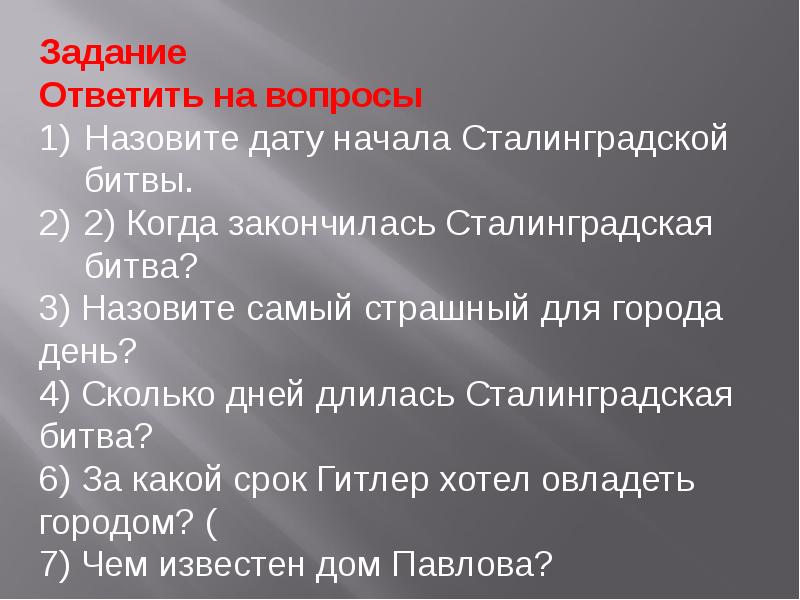 Задание
Ответить на вопросы
1) Назовите дату начала Сталинградской битвы.
2) 2) Когда закончилась Сталинградская битва?
3) Назовите самый страшный для города день?
4) Сколько дней длилась Сталинградская битва?
6) За какой срок Гитлер хотел овладеть городом? (
7) Чем известен дом Павлова?